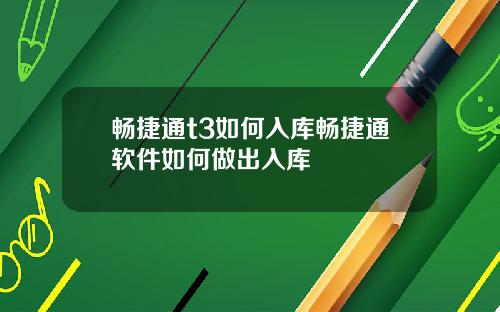 畅捷通t3如何入库畅捷通软件如何做出入库